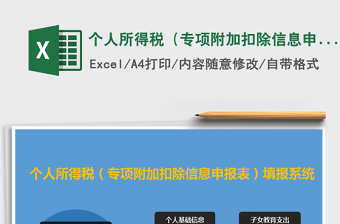 X

个人所得税（专项附加扣除信息申...

Excel/A4打印/内容随意修改/自带格式

个人所得税（专项附加扣除信息申报表）填报系统

个人基础信息

子女教育支出